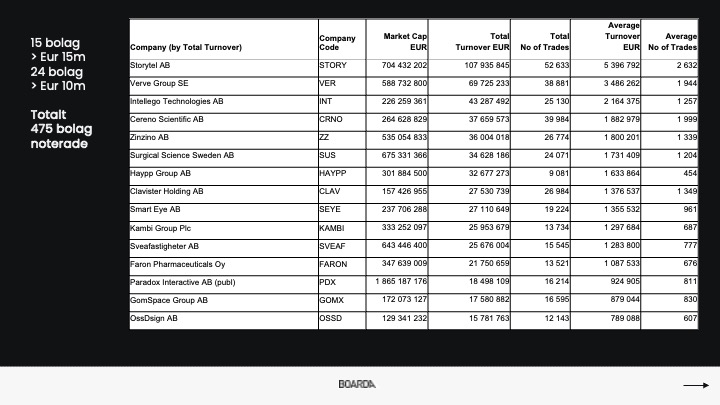 15 bolag
> Eur 15m
24 bolag
> Eur 10m

Totalt
475 bolag
noterade

| Company (by Total Turnover) | Company Code | Market Cap EUR | Total Turnover EUR | Total No of Trades | Average Turnover EUR | Average No of Trades |
|---|---|---|---|---|---|---|
| Storytel AB | STORY | 704 432 202 | 107 935 845 | 52 633 | 5 396 792 | 2 632 |
| Verve Group SE | VER | 588 732 800 | 69 725 233 | 38 881 | 3 486 262 | 1 944 |
| Intellego Technologies AB | INT | 226 259 361 | 43 287 492 | 25 130 | 2 164 375 | 1 257 |
| Cereno Scientific AB | CRNO | 264 628 829 | 37 659 573 | 39 984 | 1 882 979 | 1 999 |
| Zinzino AB | ZZ | 535 054 833 | 36 004 018 | 26 774 | 1 800 201 | 1 339 |
| Surgical Science Sweden AB | SUS | 675 331 366 | 34 628 186 | 24 071 | 1 731 409 | 1 204 |
| Haypp Group AB | HAYPP | 301 884 500 | 32 677 273 | 9 081 | 1 633 864 | 454 |
| Clavister Holding AB | CLAV | 157 426 955 | 27 530 739 | 26 984 | 1 376 537 | 1 349 |
| Smart Eye AB | SEYE | 237 706 288 | 27 110 649 | 19 224 | 1 355 532 | 961 |
| Kambi Group Plc | KAMBI | 333 252 097 | 25 953 679 | 13 734 | 1 297 684 | 687 |
| Sveafastigheter AB | SVEAF | 643 446 400 | 25 676 004 | 15 545 | 1 283 800 | 777 |
| Faron Pharmaceuticals Oy | FARON | 347 639 009 | 21 750 659 | 13 521 | 1 087 533 | 676 |
| Paradox Interactive AB (publ) | PDX | 1 865 187 176 | 18 498 109 | 16 214 | 924 905 | 811 |
| GomSpace Group AB | GOMX | 172 073 127 | 17 580 882 | 16 595 | 879 044 | 830 |
| OssDsign AB | OSSD | 129 341 232 | 15 781 763 | 12 143 | 789 088 | 607 |

BOARDA